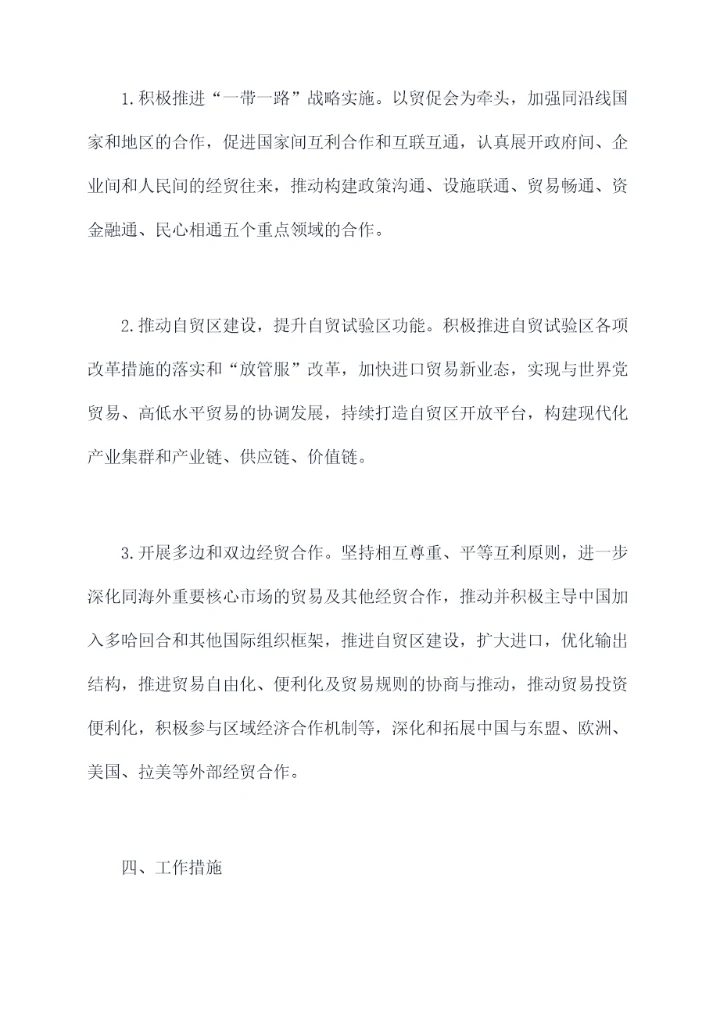 1.积极推进“一带一路”战略实施。以贸促会为牵头，加强同沿线国家和地区的合作，促进国家间互利合作和互联互通，认真展开政府间、企业间和人民间的经贸往来，推动构建政策沟通、设施联通、贸易畅通、资金融通、民心相通五个重点领域的合作。

2.推动自贸区建设，提升自贸试验区功能。积极推进自贸试验区各项改革措施的落实和“放管服”改革，加快进口贸易新业态，实现与世界党贸易、高低水平贸易的协调发展，持续打造自贸区开放平台，构建现代化产业集群和产业链、供应链、价值链。

3.开展多边和双边经贸合作。坚持相互尊重、平等互利原则，进一步深化同海外重要核心市场的贸易及其他经贸合作，推动并积极主导中国加入多哈回合和其他国际组织框架，推进自贸区建设，扩大进口，优化输出结构，推进贸易自由化、便利化及贸易规则的协商与推动，推动贸易投资便利化，积极参与区域经济合作机制等，深化和拓展中国与东盟、欧洲、美国、拉美等外部经贸合作。

四、工作措施